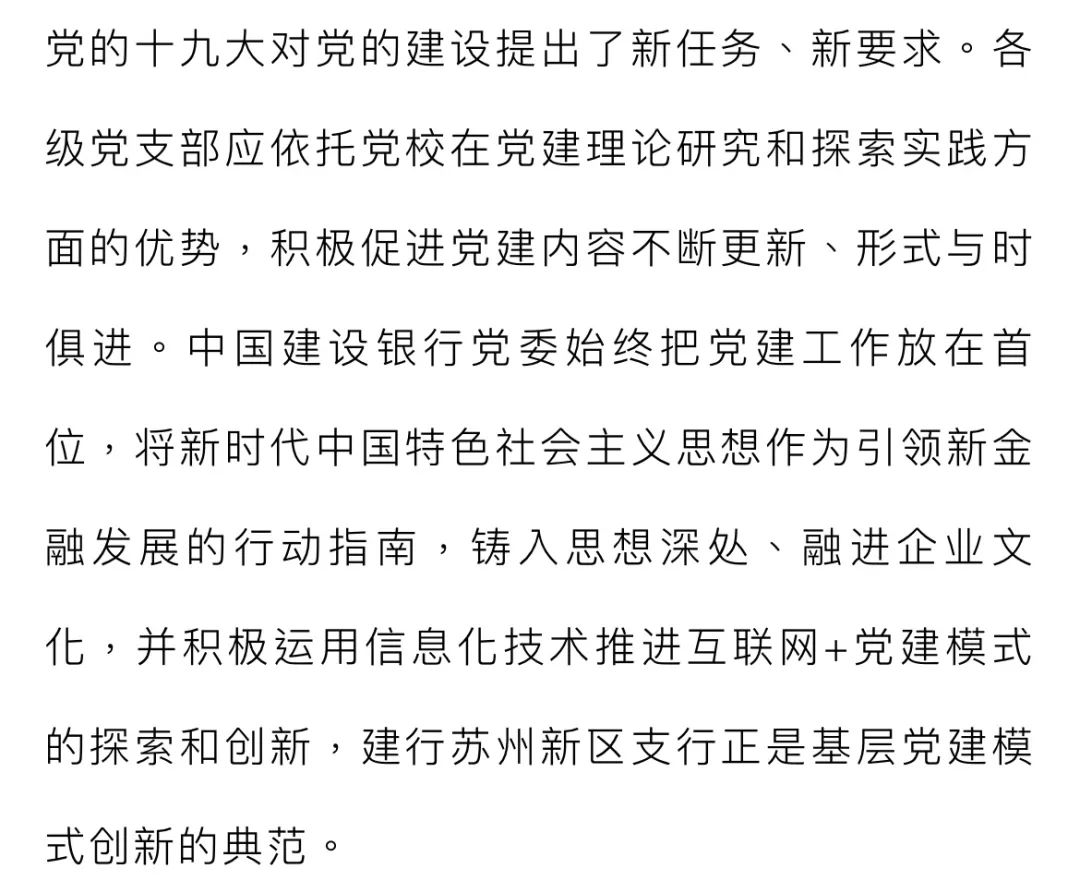 党的十九大对党的建设提出了新任务、新要求。各级党支部应依托党校在党建理论研究和探索实践方面的优势，积极促进党建内容不断更新、形式与时俱进。中国建设银行党委始终把党建工作放在首位，将新时代中国特色社会主义思想作为引领新金融发展的行动指南，铸入思想深处、融进企业文化，并积极运用信息化技术推进互联网+党建模式的探索和创新，建行苏州新区支行正是基层党建模式创新的典范。